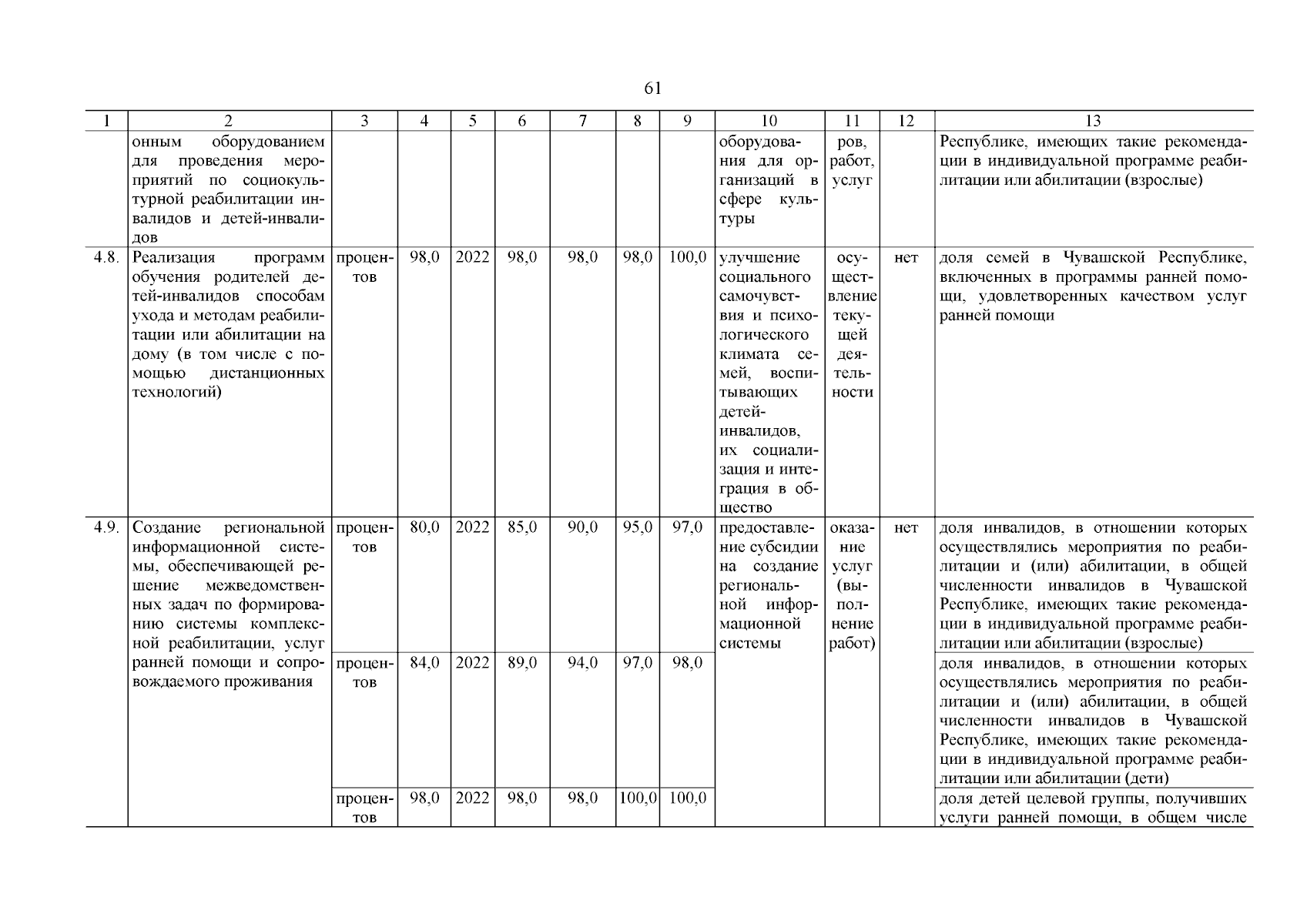 61

| 1 | 2 | 3 | 4 | 5 | 6 | 7 | 8 | 9 | 10 | 11 | 12 | 13 |
|---|---|---|---|---|---|---|---|---|---|---|---|---|
| | онным оборудованием для проведения мероприятий по социокультурной реабилитации инвалидов и детей-инвалидов | | | | | | | | оборудования для организаций в сфере культуры | ров, работ, услуг | | Республике, имеющих такие рекомендации в индивидуальной программе реабилитации или абилитации (взрослые) |
| 4.8. | Реализация программ обучения родителей детей-инвалидов способам ухода и методам реабилитации или абилитации на дому (в том числе с помощью дистанционных технологий) | процентов | 98,0 | 2022 | 98,0 | 98,0 | 98,0 | 100,0 | улучшение социального самочувствия и психологического климата семей, воспитывающих детей-инвалидов, их социализация и интеграция в общество | осуществление текущей деятельности | нет | доля семей в Чувашской Республике, включенных в программы ранней помощи, удовлетворенных качеством услуг ранней помощи |
| 4.9. | Создание региональной информационной системы, обеспечивающей решение межведомственных задач по формированию системы комплексной реабилитации, услуг ранней помощи и сопровождаемого проживания | процентов | 80,0 | 2022 | 85,0 | 90,0 | 95,0 | 97,0 | предоставление субсидии на создание региональной информационной системы | оказание услуг (выполнение работ) | нет | доля инвалидов, в отношении которых осуществлялись мероприятия по реабилитации и (или) абилитации, в общей численности инвалидов в Чувашской Республике, имеющих такие рекомендации в индивидуальной программе реабилитации или абилитации (взрослые) |
| | | процентов | 84,0 | 2022 | 89,0 | 94,0 | 97,0 | 98,0 | | | | доля инвалидов, в отношении которых осуществлялись мероприятия по реабилитации и (или) абилитации, в общей численности инвалидов в Чувашской Республике, имеющих такие рекомендации в индивидуальной программе реабилитации или абилитации (дети) |
| | | процентов | 98,0 | 2022 | 98,0 | 98,0 | 100,0 | 100,0 | | | | доля детей целевой группы, получивших услуги ранней помощи, в общем числе |